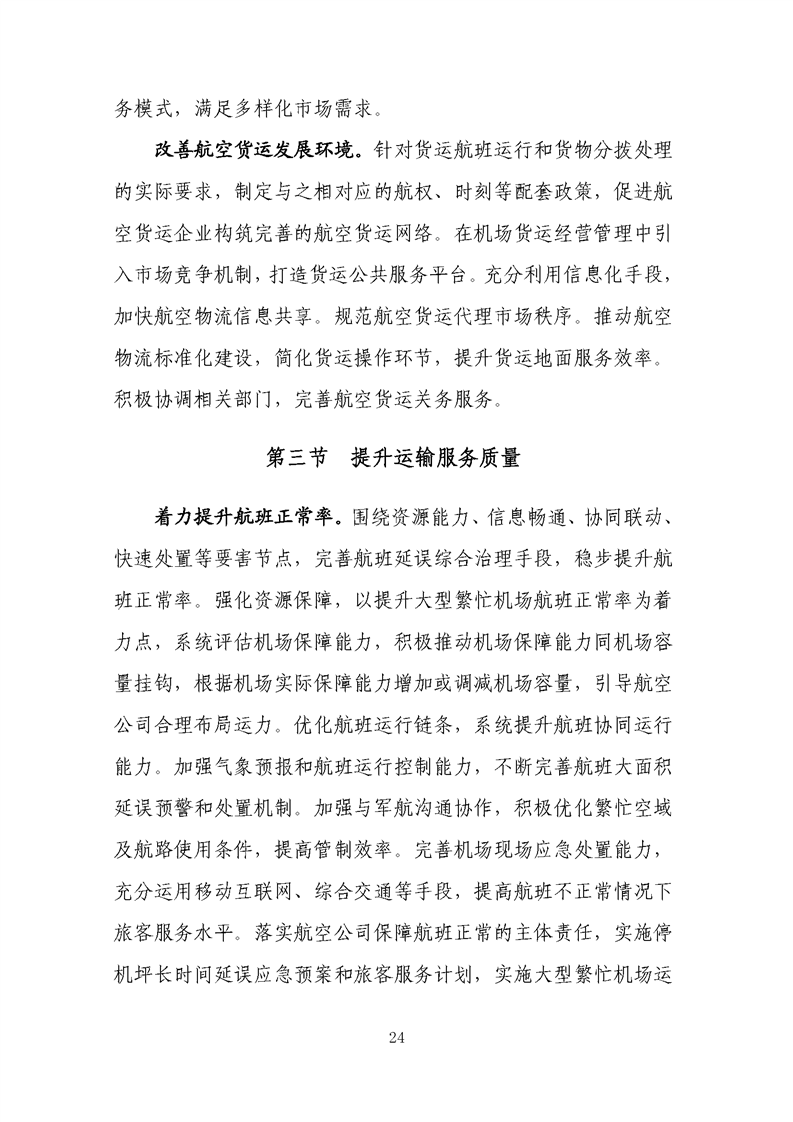 务模式，满足多样化市场需求。

改善航空货运发展环境。针对货运航班运行和货物分拨处理的实际要求，制定与之相对应的航权、时刻等配套政策，促进航空货运企业构筑完善的航空货运网络。在机场货运经营管理中引入市场竞争机制，打造货运公共服务平台。充分利用信息化手段，加快航空物流信息共享。规范航空货运代理市场秩序。推动航空物流标准化建设，简化货运操作环节，提升货运地面服务效率。积极协调相关部门，完善航空货运关务服务。

第三节　提升运输服务质量

着力提升航班正常率。围绕资源能力、信息畅通、协同联动、快速处置等要害节点，完善航班延误综合治理手段，稳步提升航班正常率。强化资源保障，以提升大型繁忙机场航班正常率为着力点，系统评估机场保障能力，积极推动机场保障能力同机场容量挂钩，根据机场实际保障能力增加或调减机场容量，引导航空公司合理布局运力。优化航班运行链条，系统提升航班协同运行能力。加强气象预报和航班运行控制能力，不断完善航班大面积延误预警和处置机制。加强与军航沟通协作，积极优化繁忙空域及航路使用条件，提高管制效率。完善机场现场应急处置能力，充分运用移动互联网、综合交通等手段，提高航班不正常情况下旅客服务水平。落实航空公司保障航班正常的主体责任，实施停机坪长时间延误应急预案和旅客服务计划，实施大型繁忙机场运

24